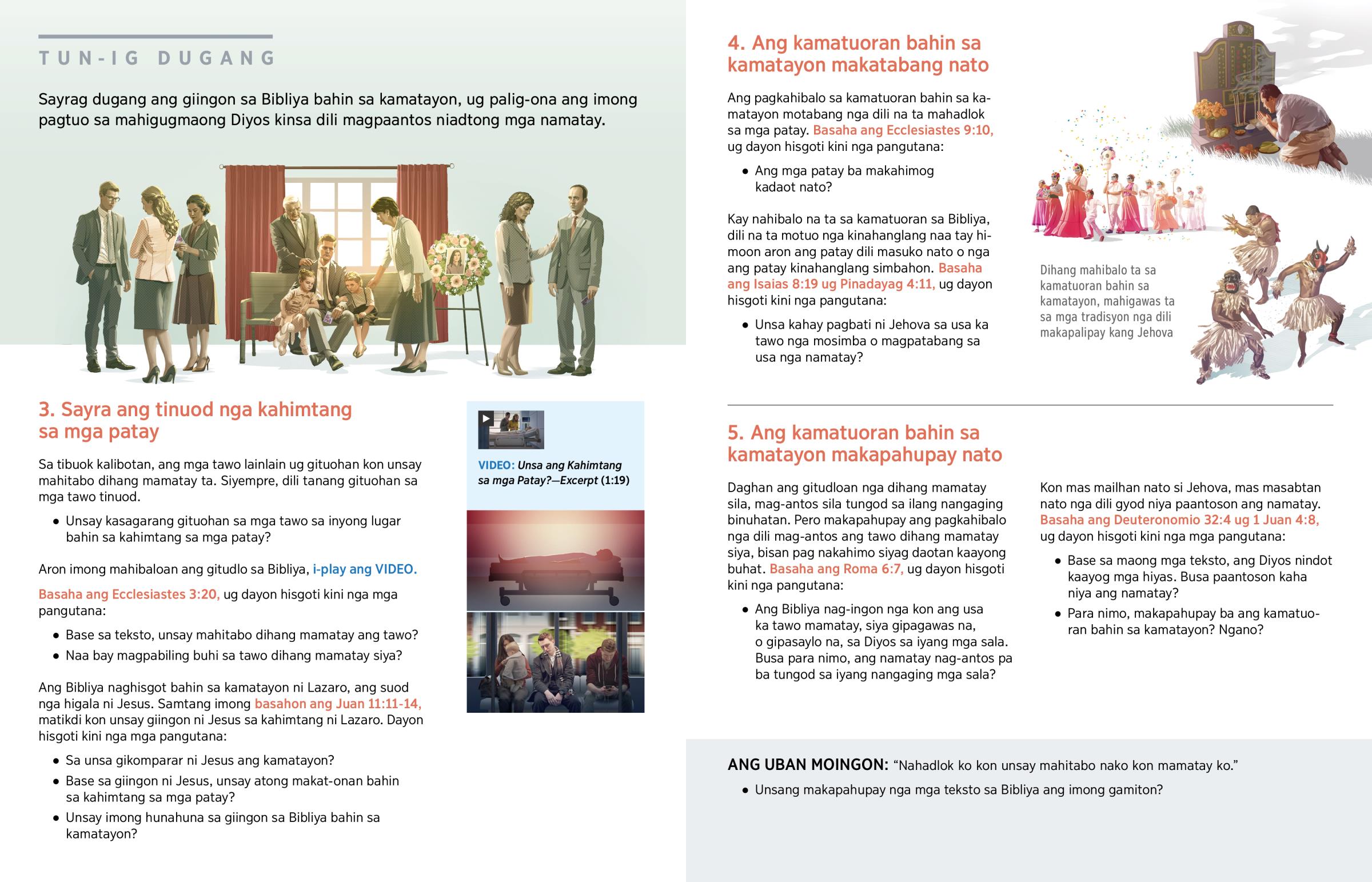 TUN-IG DUGANG

Sayrag dugang ang giingon sa Bibliya bahin sa kamatayon, ug palig-ona ang imong pagtuo sa mahigugmaong Diyos kinsa dili magpaantos niadtong mga namatay.

3. Sayra ang tinuod nga kahimtang sa mga patay

Sa tibuok kalibotan, ang mga tawo lainlain ug gituohan kon unsay mahitabo dihang mamatay ta. Siyempre, dili tanang gituohan sa mga tawo tinuod.

• Unsay kasagarang gituohan sa mga tawo sa inyong lugar bahin sa kahimtang sa mga patay?

Aron imong mahibaloan ang gitudlo sa Bibliya, i-play ang VIDEO.

Basaha ang Ecclesiastes 3:20, ug dayon hisgoti kini nga mga pangutana:

• Base sa teksto, unsay mahitabo dihang mamatay ang tawo?
• Naa bay magpabiling buhi sa tawo dihang mamatay siya?

Ang Bibliya naghisgot bahin sa kamatayon ni Lazaro, ang suod nga higala ni Jesus. Samtang imong basahon ang Juan 11:11-14, matikdi kon unsay giingon ni Jesus sa kahimtang ni Lazaro. Dayon hisgoti kini nga mga pangutana:

• Sa unsa gikomparar ni Jesus ang kamatayon?
• Base sa giingon ni Jesus, unsay atong makat-onan bahin sa kahimtang sa mga patay?
• Unsay imong hunahuna sa giingon sa Bibliya bahin sa kamatayon?

VIDEO: Unsa ang Kahimtang sa mga Patay?—Excerpt (1:19)

4. Ang kamatuoran bahin sa kamatayon makatabang nato

Ang pagkahibalo sa kamatuoran bahin sa kamatayon motabang nga dili na ta mahadlok sa mga patay. Basaha ang Ecclesiastes 9:10, ug dayon hisgoti kini nga pangutana:

• Ang mga patay ba makahimog kadaot nato?

Kay nahibalo na ta sa kamatuoran sa Bibliya, dili na ta motuo nga kinahanglang naa tay himoon aron ang patay dili masuko nato o nga ang patay kinahanglang simbahon. Basaha ang Isaias 8:19 ug Pinadayag 4:11, ug dayon hisgoti kini nga pangutana:

• Unsa kahay pagbati ni Jehova sa usa ka tawo nga mosimba o magpatabang sa usa nga namatay?

Dihang mahibalo ta sa kamatuoran bahin sa kamatayon, mahigawas ta sa mga tradisyon nga dili makapalipay kang Jehova

5. Ang kamatuoran bahin sa kamatayon makapahupay nato

Daghan ang gitudloan nga dihang mamatay sila, mag-antos sila tungod sa ilang nangaging binuhatan. Pero makapahupay ang pagkahibalo nga dili mag-antos ang tawo dihang mamatay siya, bisan pag nakahimo siyag daotan kaayong buhat. Basaha ang Roma 6:7, ug dayon hisgoti kini nga pangutana:

• Ang Bibliya nag-ingon nga kon ang usa ka tawo mamatay, siya gipagawas na, o gipasaylo na, sa Diyos sa iyang mga sala. Busa para nimo, ang namatay nag-antos pa ba tungod sa iyang nangaging mga sala?

Kon mas mailhan nato si Jehova, mas masabtan nato nga dili gyod niya paantoson ang namatay. Basaha ang Deuteronomio 32:4 ug 1 Juan 4:8, ug dayon hisgoti kini nga mga pangutana:

• Base sa maong mga teksto, ang Diyos nindot kaayog mga hiyas. Busa paantoson kaha niya ang namatay?
• Para nimo, makapahupay ba ang kamatuoran bahin sa kamatayon? Ngano?

ANG UBAN MOINGON: “Nahadlok ko kon unsay mahitabo nako kon mamatay ko.”

• Unsang makapahupay nga mga teksto sa Bibliya ang imong gamiton?